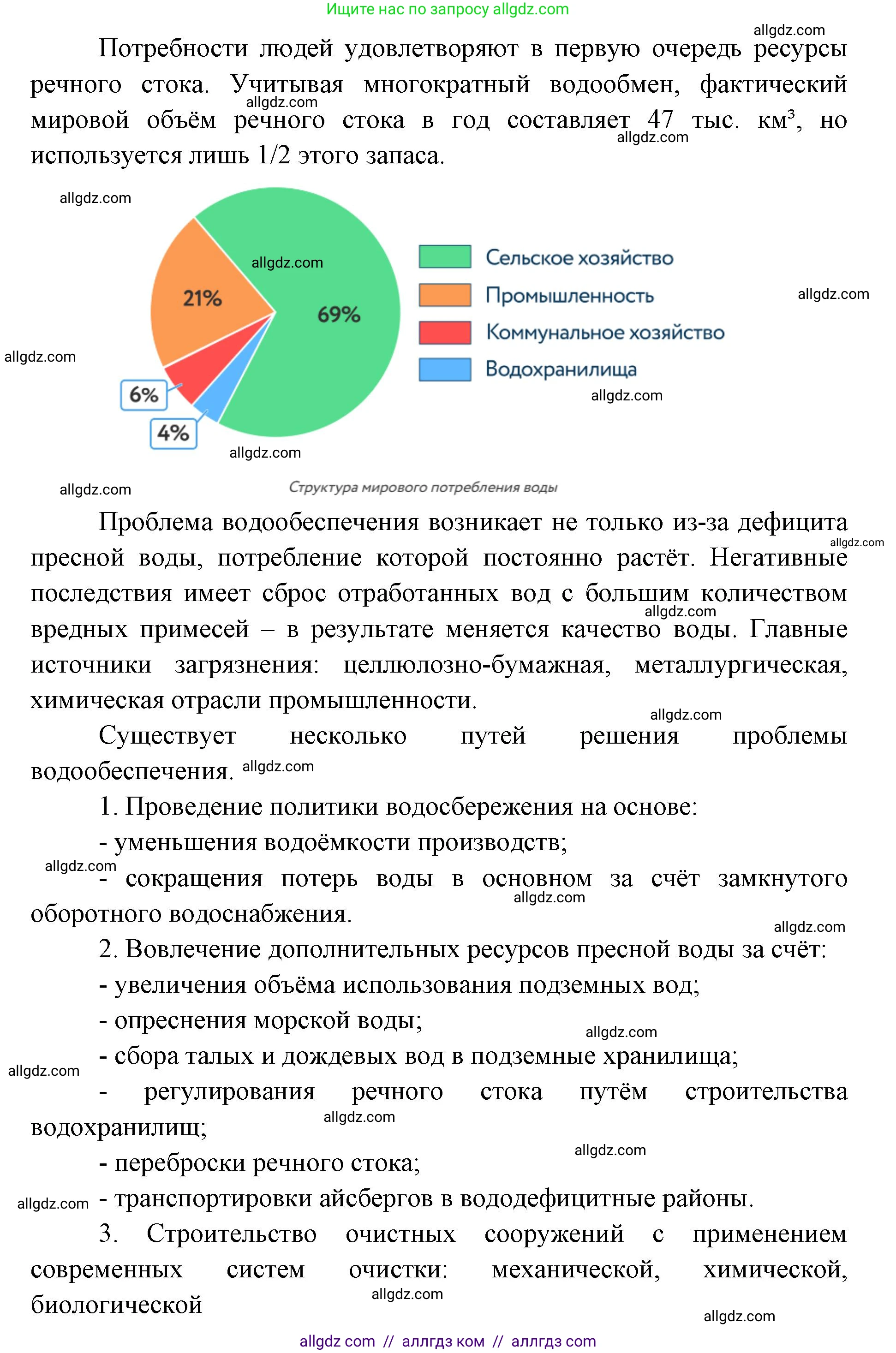 Ищите нас по запросу allgdz.com

allgdz.com

Потребности людей удовлетворяют в первую очередь ресурсы речного стока. Учитывая многократный водообмен, фактический мировой объём речного стока в год составляет 47 тыс. км$^3$, но используется лишь 1/2 этого запаса.

allgdz.com allgdz.com

allgdz.com

allgdz.com

21%

69%

6%

4%

Сельское хозяйство
Промышленность
Коммунальное хозяйство
Водохранилища

allgdz.com allgdz.com allgdz.com allgdz.com

allgdz.com

Структура мирового потребления воды

Проблема водообеспечения возникает не только из-за дефицита пресной воды, потребление которой постоянно растёт. Негативные последствия имеет сброс отработанных вод с большим количеством вредных примесей – в результате меняется качество воды. Главные источники загрязнения: целлюлозно-бумажная, металлургическая, химическая отрасли промышленности.

allgdz.com allgdz.com allgdz.com

Существует несколько путей решения проблемы водообеспечения. allgdz.com

1. Проведение политики водосбережения на основе:

- уменьшения водоёмкости производств;

allgdz.com

- сокращения потерь воды в основном за счёт замкнутого оборотного водоснабжения.

allgdz.com allgdz.com

2. Вовлечение дополнительных ресурсов пресной воды за счёт:

- увеличения объёма использования подземных вод;

- опреснения морской воды;

allgdz.com

- сбора талых и дождевых вод в подземные хранилища;

allgdz.com

- регулирования речного стока путём строительства водохранилищ;

allgdz.com

allgdz.com

- переброски речного стока;

allgdz.com

- транспортировки айсбергов в вододефицитные районы.

3. Строительство очистных сооружений с применением современных систем очистки: механической, химической, биологической

allgdz.com allgdz.com

allgdz com // аллгдз ком // аллгдз com